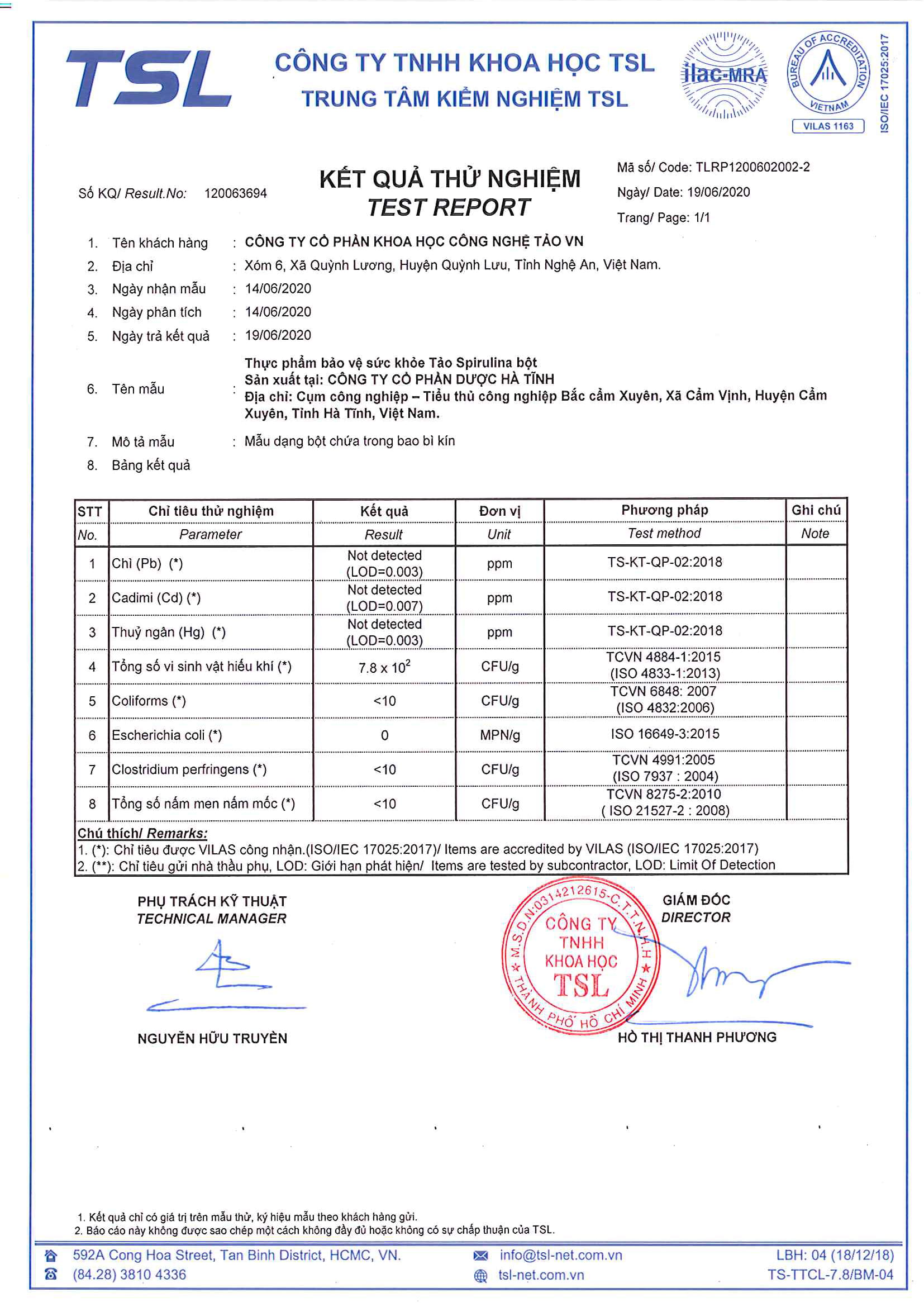 TSL

CÔNG TY TNHH KHOA HỌC TSL
TRUNG TÂM KIỂM NGHIỆM TSL

ilac-MRA

BUREAU OF ACCREDITATION VIETNAM
VILAS 1163
ISO/IEC 17025:2017

Số KQ/ Result.No: 120063694

KẾT QUẢ THỬ NGHIỆM
TEST REPORT

Mã số/ Code: TLRP1200602002-2
Ngày/ Date: 19/06/2020
Trang/ Page: 1/1

1. Tên khách hàng : CÔNG TY CỔ PHẦN KHOA HỌC CÔNG NGHỆ TẢO VN
2. Địa chỉ : Xóm 6, Xã Quỳnh Lương, Huyện Quỳnh Lưu, Tỉnh Nghệ An, Việt Nam.
3. Ngày nhận mẫu : 14/06/2020
4. Ngày phân tích : 14/06/2020
5. Ngày trả kết quả : 19/06/2020
6. Tên mẫu : Thực phẩm bảo vệ sức khỏe Tảo Spirulina bột
Sản xuất tại: CÔNG TY CỔ PHẦN DƯỢC HÀ TĨNH
Địa chỉ: Cụm công nghiệp – Tiểu thủ công nghiệp Bắc cẩm Xuyên, Xã Cẩm Vịnh, Huyện Cẩm Xuyên, Tỉnh Hà Tĩnh, Việt Nam.
7. Mô tả mẫu : Mẫu dạng bột chứa trong bao bì kín
8. Bảng kết quả

| STT No. | Chỉ tiêu thử nghiệm Parameter | Kết quả Result | Đơn vị Unit | Phương pháp Test method | Ghi chú Note |
|---|---|---|---|---|---|
| 1 | Chì (Pb) (*) | Not detected (LOD=0.003) | ppm | TS-KT-QP-02:2018 | |
| 2 | Cadimi (Cd) (*) | Not detected (LOD=0.007) | ppm | TS-KT-QP-02:2018 | |
| 3 | Thuỷ ngân (Hg) (*) | Not detected (LOD=0.003) | ppm | TS-KT-QP-02:2018 | |
| 4 | Tổng số vi sinh vật hiếu khí (*) | $7.8 \times 10^2$ | CFU/g | TCVN 4884-1:2015 (ISO 4833-1:2013) | |
| 5 | Coliforms (*) | <10 | CFU/g | TCVN 6848: 2007 (ISO 4832:2006) | |
| 6 | Escherichia coli (*) | 0 | MPN/g | ISO 16649-3:2015 | |
| 7 | Clostridium perfringens (*) | <10 | CFU/g | TCVN 4991:2005 (ISO 7937 : 2004) | |
| 8 | Tổng số nấm men nấm mốc (*) | <10 | CFU/g | TCVN 8275-2:2010 ( ISO 21527-2 : 2008) | |

Chú thích/ Remarks:
1. (*): Chỉ tiêu được VILAS công nhận.(ISO/IEC 17025:2017)/ Items are accredited by VILAS (ISO/IEC 17025:2017)
2. (**): Chỉ tiêu gửi nhà thầu phụ, LOD: Giới hạn phát hiện/ Items are tested by subcontractor, LOD: Limit Of Detection

PHỤ TRÁCH KỸ THUẬT
TECHNICAL MANAGER

NGUYỄN HỮU TRUYỀN

M.S.D.N:0314212615-C.T.T.N.H.H
CÔNG TY TNHH KHOA HỌC TSL
THÀNH PHỐ HỒ CHÍ MINH

GIÁM ĐỐC
DIRECTOR

HỒ THỊ THANH PHƯƠNG

1. Kết quả chỉ có giá trị trên mẫu thử, ký hiệu mẫu theo khách hàng gửi.
2. Báo cáo này không được sao chép một cách không đầy đủ hoặc không có sự chấp thuận của TSL.

592A Cong Hoa Street, Tan Binh District, HCMC, VN.
(84.28) 3810 4336
info@tsl-net.com.vn
tsl-net.com.vn
LBH: 04 (18/12/18)
TS-TTCL-7.8/BM-04